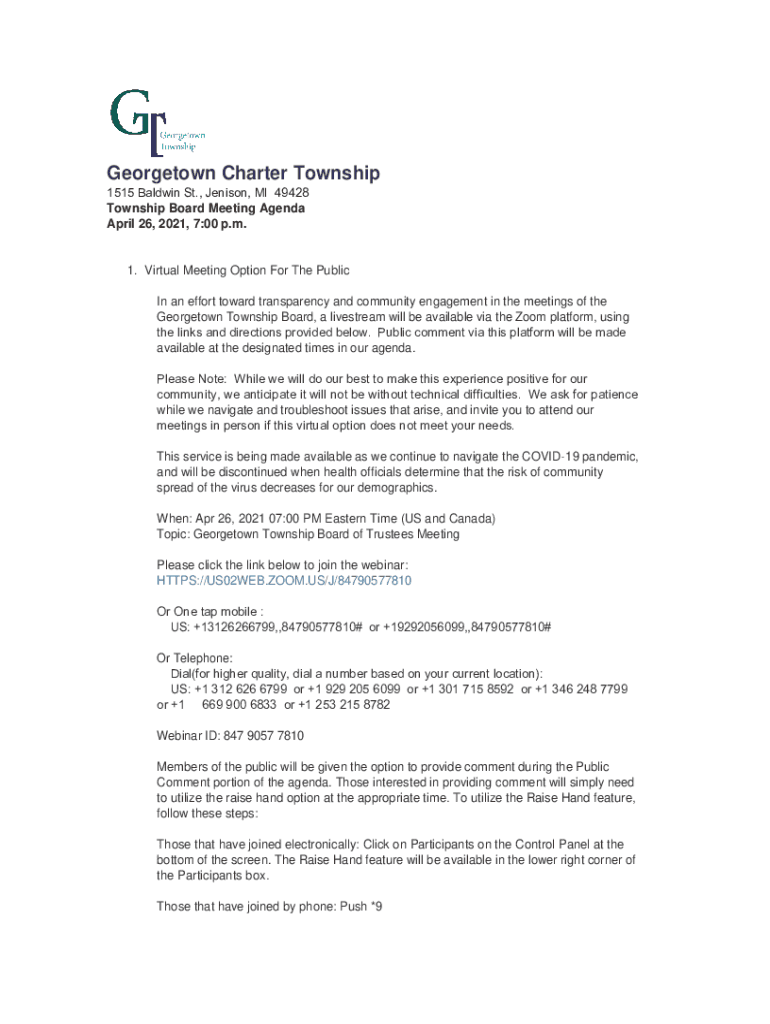 GT Georgetown Township

Georgetown Charter Township
1515 Baldwin St., Jenison, MI 49428
Township Board Meeting Agenda
April 26, 2021, 7:00 p.m.

1. Virtual Meeting Option For The Public

In an effort toward transparency and community engagement in the meetings of the Georgetown Township Board, a livestream will be available via the Zoom platform, using the links and directions provided below. Public comment via this platform will be made available at the designated times in our agenda.

Please Note: While we will do our best to make this experience positive for our community, we anticipate it will not be without technical difficulties. We ask for patience while we navigate and troubleshoot issues that arise, and invite you to attend our meetings in person if this virtual option does not meet your needs.

This service is being made available as we continue to navigate the COVID-19 pandemic, and will be discontinued when health officials determine that the risk of community spread of the virus decreases for our demographics.

When: Apr 26, 2021 07:00 PM Eastern Time (US and Canada)
Topic: Georgetown Township Board of Trustees Meeting

Please click the link below to join the webinar:
HTTPS://US02WEB.ZOOM.US/J/84790577810

Or One tap mobile :
US: +13126266799,,84790577810# or +19292056099,,84790577810#

Or Telephone:
Dial(for higher quality, dial a number based on your current location):
US: +1 312 626 6799 or +1 929 205 6099 or +1 301 715 8592 or +1 346 248 7799 or +1 669 900 6833 or +1 253 215 8782

Webinar ID: 847 9057 7810

Members of the public will be given the option to provide comment during the Public Comment portion of the agenda. Those interested in providing comment will simply need to utilize the raise hand option at the appropriate time. To utilize the Raise Hand feature, follow these steps:

Those that have joined electronically: Click on Participants on the Control Panel at the bottom of the screen. The Raise Hand feature will be available in the lower right corner of the Participants box.

Those that have joined by phone: Push *9